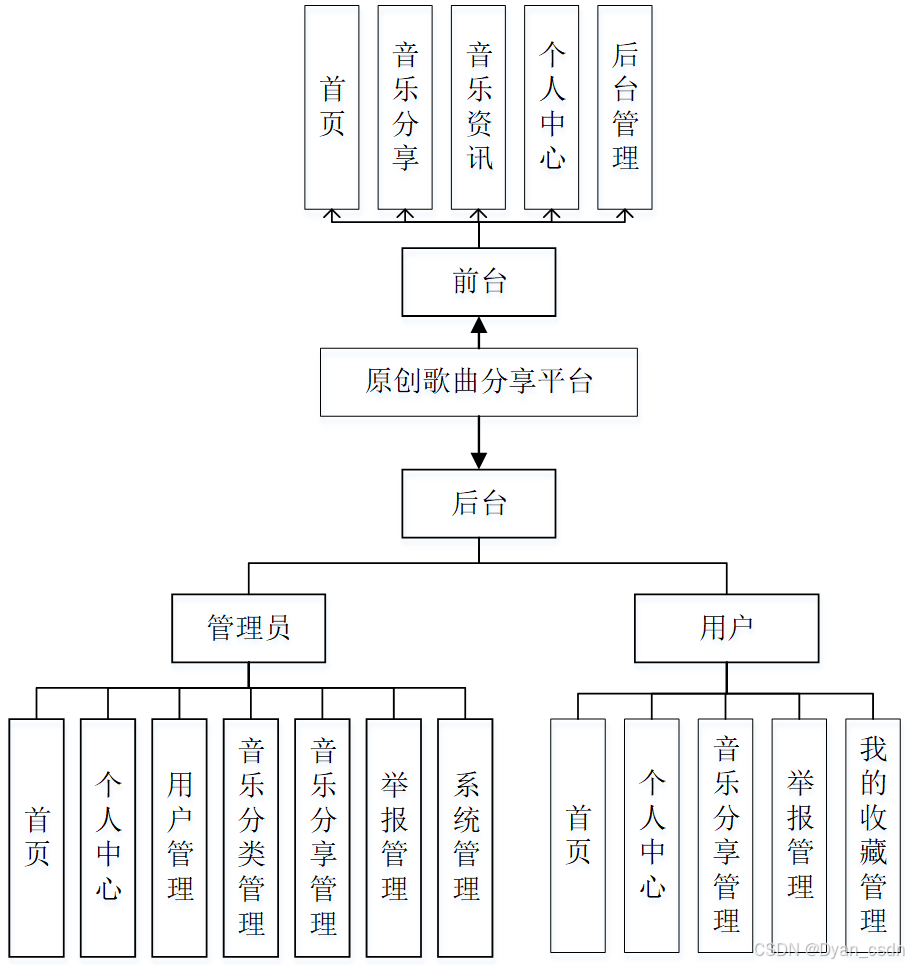 首页

音乐分享

音乐资讯

个人中心

后台管理

前台

原创歌曲分享平台

后台

管理员

用户

首页

个人中心

用户管理

音乐分类管理

音乐分享管理

举报管理

系统管理

首页

个人中心

音乐分享管理

举报管理

我的收藏管理

CSDN @Dyan_csdn